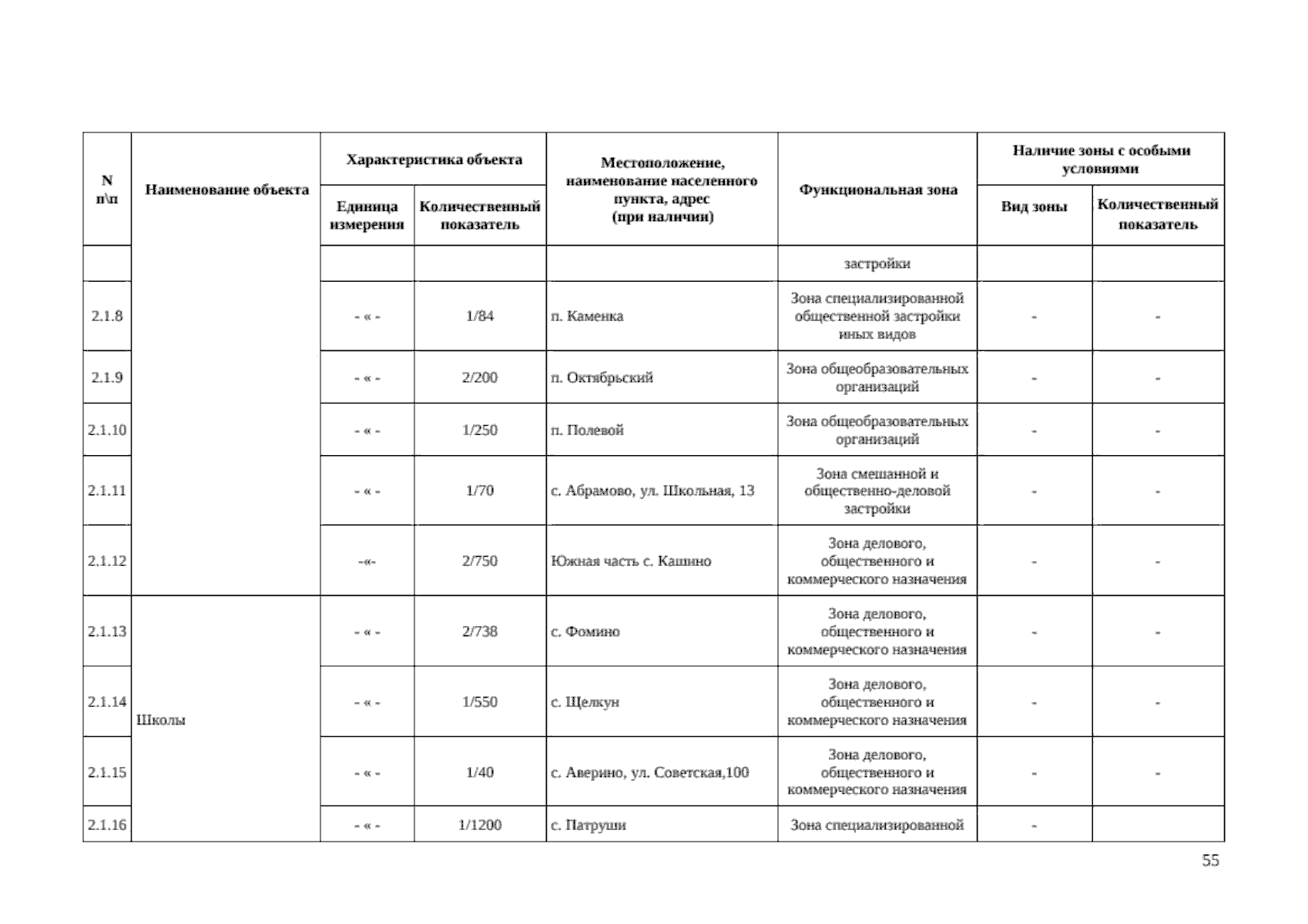 | N п\п | Наименование объекта | Характеристика объекта: Единица измерения | Характеристика объекта: Количественный показатель | Местоположение, наименование населенного пункта, адрес (при наличии) | Функциональная зона | Наличие зоны с особыми условиями: Вид зоны | Наличие зоны с особыми условиями: Количественный показатель |
|---|---|---|---|---|---|---|---|
| | | | | | застройки | | |
| 2.1.8 | | - « - | 1/84 | п. Каменка | Зона специализированной общественной застройки иных видов | - | - |
| 2.1.9 | | - « - | 2/200 | п. Октябрьский | Зона общеобразовательных организаций | - | - |
| 2.1.10 | | - « - | 1/250 | п. Полевой | Зона общеобразовательных организаций | - | - |
| 2.1.11 | | - « - | 1/70 | с. Абрамово, ул. Школьная, 13 | Зона смешанной и общественно-деловой застройки | - | - |
| 2.1.12 | | -«- | 2/750 | Южная часть с. Кашино | Зона делового, общественного и коммерческого назначения | - | - |
| 2.1.13 | Школы | - « - | 2/738 | с. Фомино | Зона делового, общественного и коммерческого назначения | - | - |
| 2.1.14 | | - « - | 1/550 | с. Щелкун | Зона делового, общественного и коммерческого назначения | - | - |
| 2.1.15 | | - « - | 1/40 | с. Аверино, ул. Советская,100 | Зона делового, общественного и коммерческого назначения | - | - |
| 2.1.16 | | - « - | 1/1200 | с. Патруши | Зона специализированной | - | |

55